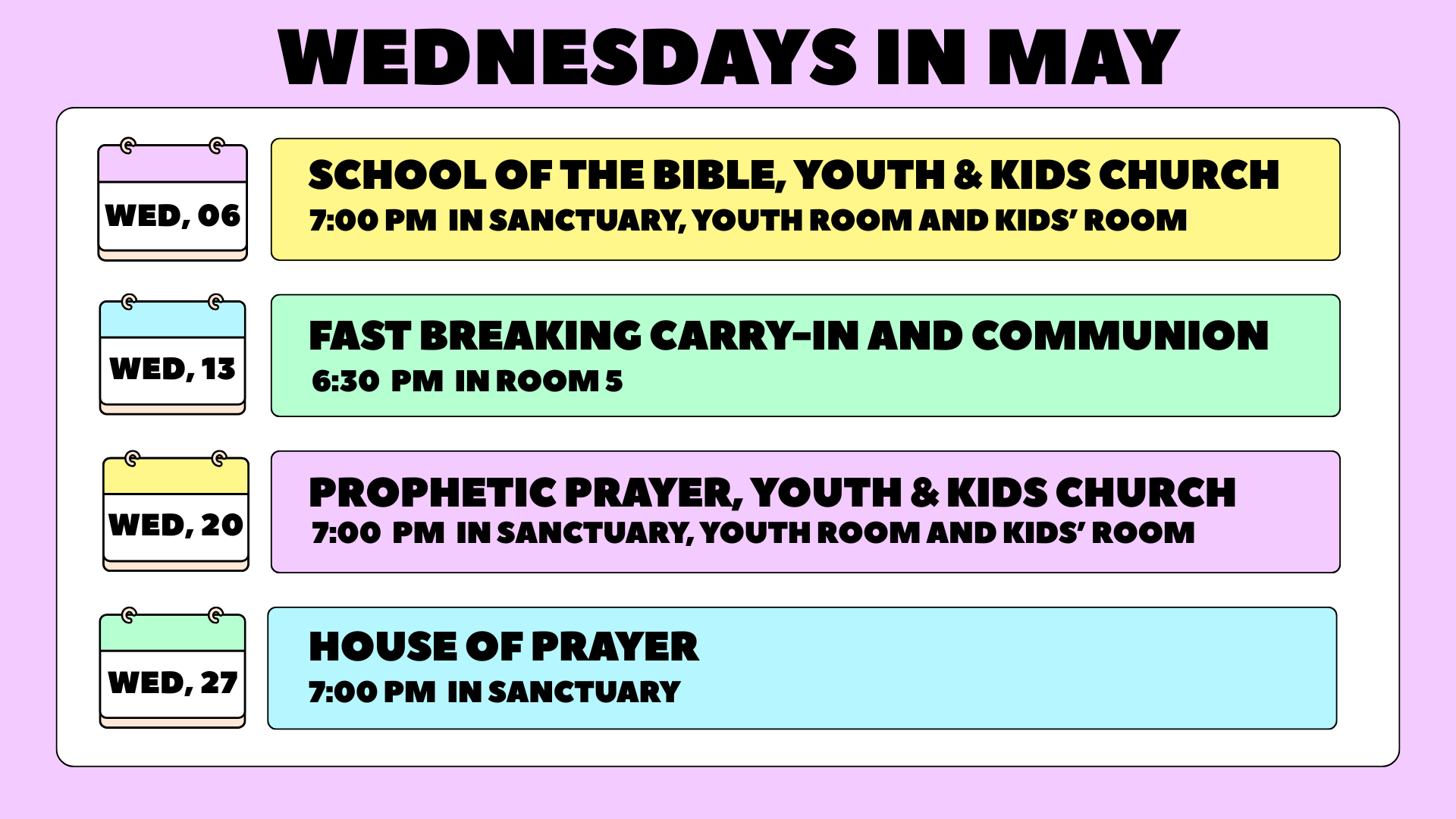 WEDNESDAYS IN MAY

WED, 06

SCHOOL OF THE BIBLE, YOUTH & KIDS CHURCH
7:00 PM IN SANCTUARY, YOUTH ROOM AND KIDS' ROOM

WED, 13

FAST BREAKING CARRY-IN AND COMMUNION
6:30 PM IN ROOM 5

WED, 20

PROPHETIC PRAYER, YOUTH & KIDS CHURCH
7:00 PM IN SANCTUARY, YOUTH ROOM AND KIDS' ROOM

WED, 27

HOUSE OF PRAYER
7:00 PM IN SANCTUARY